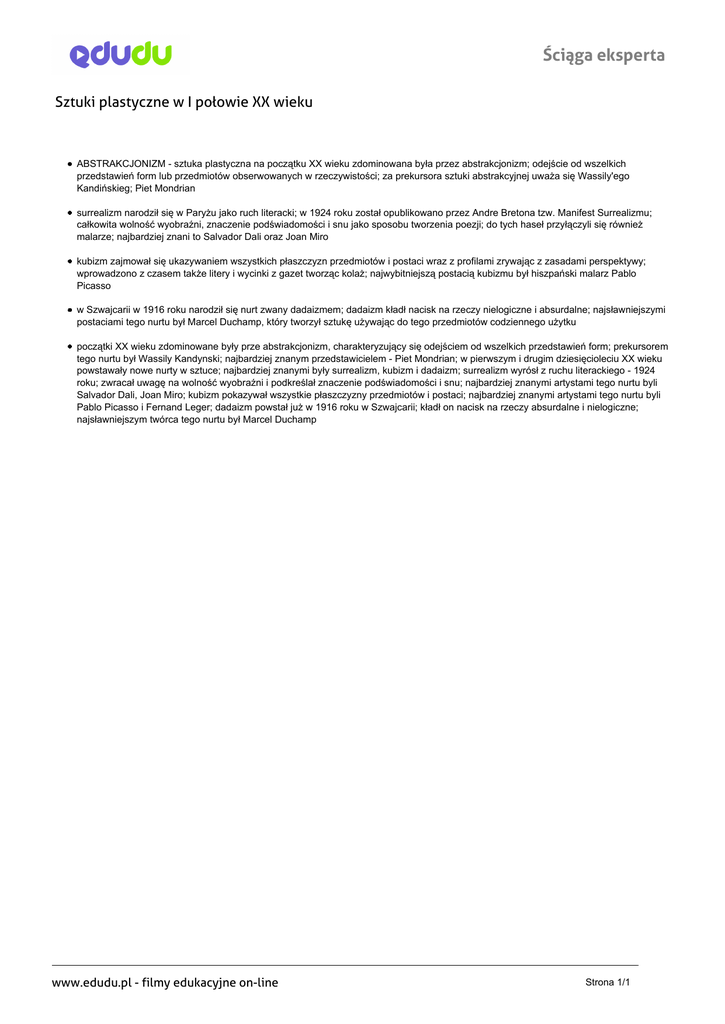 edudu

Ściąga eksperta

Sztuki plastyczne w I połowie XX wieku

- ABSTRAKCJONIZM - sztuka plastyczna na początku XX wieku zdominowana była przez abstrakcjonizm; odejście od wszelkich przedstawień form lub przedmiotów obserwowanych w rzeczywistości; za prekursora sztuki abstrakcyjnej uważa się Wassily'ego Kandińskieg; Piet Mondrian

- surrealizm narodził się w Paryżu jako ruch literacki; w 1924 roku został opublikowano przez Andre Bretona tzw. Manifest Surrealizmu; całkowita wolność wyobraźni, znaczenie podświadomości i snu jako sposobu tworzenia poezji; do tych haseł przyłączyli się również malarze; najbardziej znani to Salvador Dali oraz Joan Miro

- kubizm zajmował się ukazywaniem wszystkich płaszczyzn przedmiotów i postaci wraz z profilami zrywając z zasadami perspektywy; wprowadzono z czasem także litery i wycinki z gazet tworząc kolaż; najwybitniejszą postacią kubizmu był hiszpański malarz Pablo Picasso

- w Szwajcarii w 1916 roku narodził się nurt zwany dadaizmem; dadaizm kładł nacisk na rzeczy nielogiczne i absurdalne; najsławniejszymi postaciami tego nurtu był Marcel Duchamp, który tworzył sztukę używając do tego przedmiotów codziennego użytku

- początki XX wieku zdominowane były prze abstrakcjonizm, charakteryzujący się odejściem od wszelkich przedstawień form; prekursorem tego nurtu był Wassily Kandynski; najbardziej znanym przedstawicielem - Piet Mondrian; w pierwszym i drugim dziesięcioleciu XX wieku powstawały nowe nurty w sztuce; najbardziej znanymi były surrealizm, kubizm i dadaizm; surrealizm wyrósł z ruchu literackiego - 1924 roku; zwracał uwagę na wolność wyobraźni i podkreślał znaczenie podświadomości i snu; najbardziej znanymi artystami tego nurtu byli Salvador Dali, Joan Miro; kubizm pokazywał wszystkie płaszczyzny przedmiotów i postaci; najbardziej znanymi artystami tego nurtu byli Pablo Picasso i Fernand Leger; dadaizm powstał już w 1916 roku w Szwajcarii; kładł on nacisk na rzeczy absurdalne i nielogiczne; najsławniejszym twórca tego nurtu był Marcel Duchamp

www.edudu.pl - filmy edukacyjne on-line

Strona 1/1